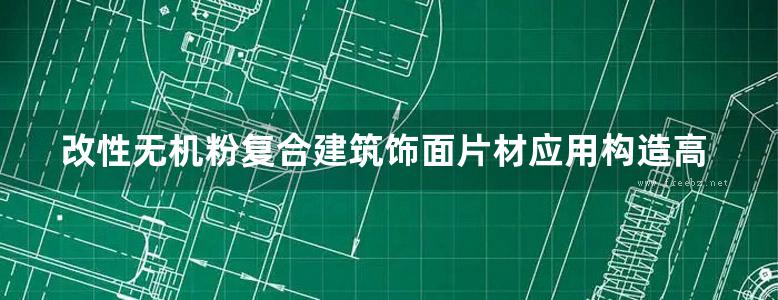 改性无机粉复合建筑饰面片材应用构造高

www.freebz.net